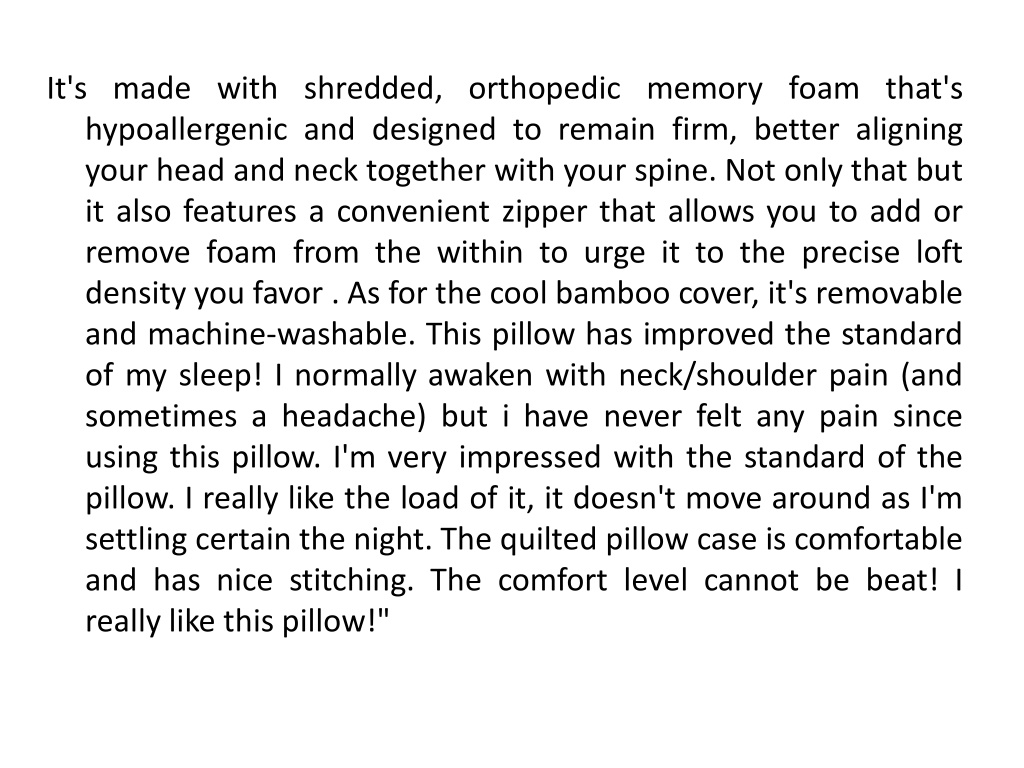 It's made with shredded, orthopedic memory foam that's hypoallergenic and designed to remain firm, better aligning your head and neck together with your spine. Not only that but it also features a convenient zipper that allows you to add or remove foam from the within to urge it to the precise loft density you favor . As for the cool bamboo cover, it's removable and machine-washable. This pillow has improved the standard of my sleep! I normally awaken with neck/shoulder pain (and sometimes a headache) but i have never felt any pain since using this pillow. I'm very impressed with the standard of the pillow. I really like the load of it, it doesn't move around as I'm settling certain the night. The quilted pillow case is comfortable and has nice stitching. The comfort level cannot be beat! I really like this pillow!"